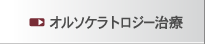 オルソケラトロジー治療